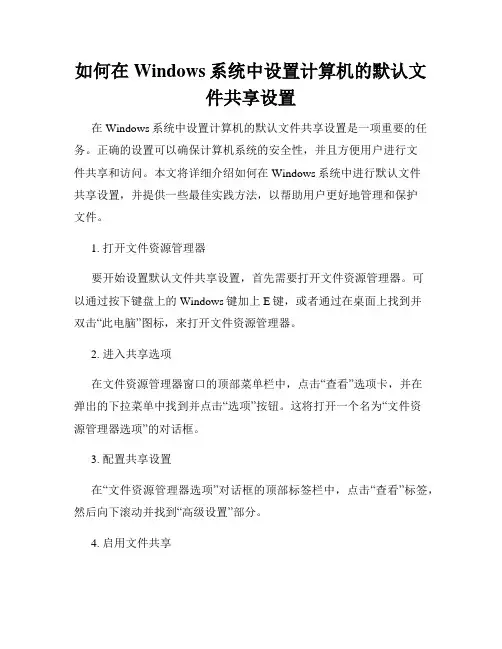 如何在 Windows 系统中设置计算机的默认文件共享设置

在 Windows 系统中设置计算机的默认文件共享设置是一项重要的任务。正确的设置可以确保计算机系统的安全性，并且方便用户进行文件共享和访问。本文将详细介绍如何在 Windows 系统中进行默认文件共享设置，并提供一些最佳实践方法，以帮助用户更好地管理和保护文件。

1. 打开文件资源管理器

要开始设置默认文件共享设置，首先需要打开文件资源管理器。可以通过按下键盘上的 Windows 键加上 E 键，或者通过在桌面上找到并双击“此电脑”图标，来打开文件资源管理器。

2. 进入共享选项

在文件资源管理器窗口的顶部菜单栏中，点击“查看”选项卡，并在弹出的下拉菜单中找到并点击“选项”按钮。这将打开一个名为“文件资源管理器选项”的对话框。

3. 配置共享设置

在“文件资源管理器选项”对话框的顶部标签栏中，点击“查看”标签，然后向下滚动并找到“高级设置”部分。

4. 启用文件共享